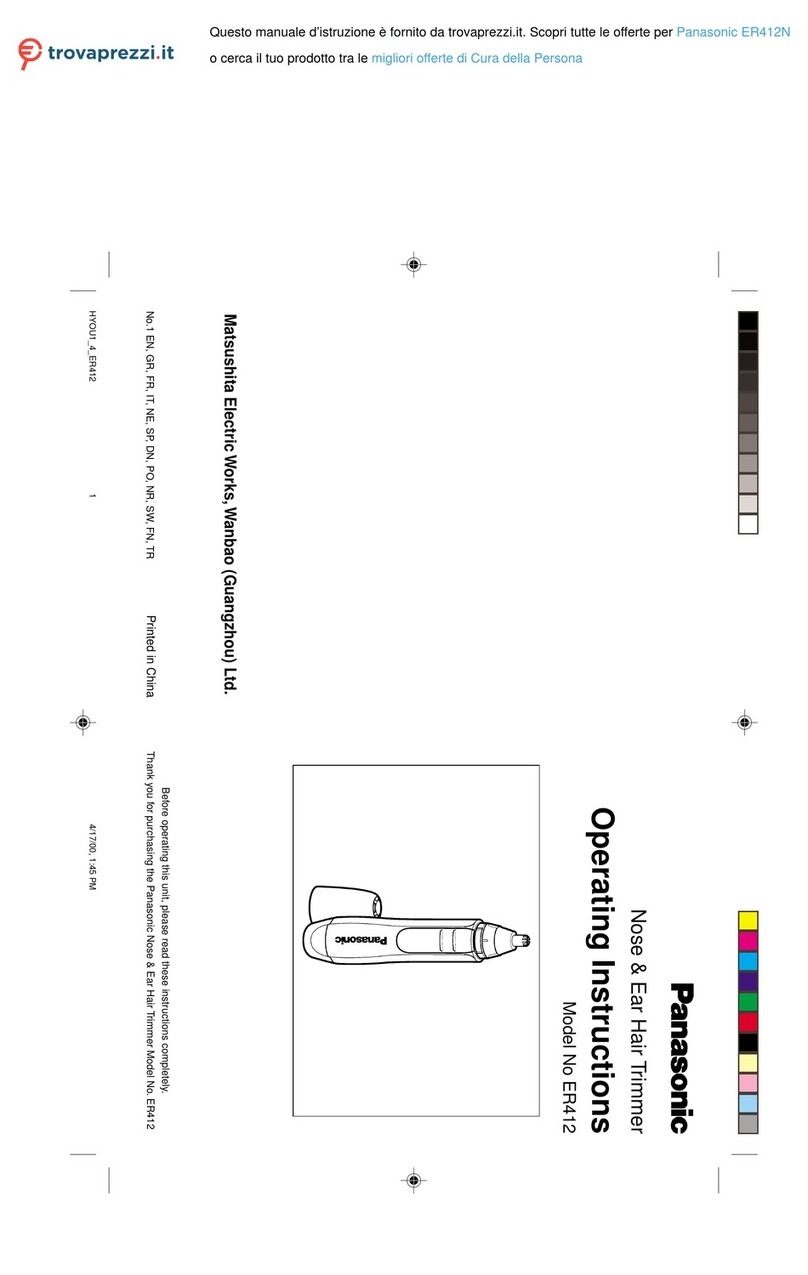 trovaprezzi.it

Questo manuale d'istruzione è fornito da trovaprezzi.it. Scopri tutte le offerte per Panasonic ER412N o cerca il tuo prodotto tra le migliori offerte di Cura della Persona

Panasonic

Nose & Ear Hair Trimmer

Operating Instructions

Model No ER412

Panasonic

Before operating this unit, please read these instructions completely.
Thank you for purchasing the Panasonic Nose & Ear Hair Trimmer Model No. ER412

Matsushita Electric Works, Wanbao (Guangzhou) Ltd.

No.1 EN, GR, FR, IT, NE, SP, DN, PO, NR, SW, FN, TR

Printed in China

HYOU1_4_ER412

1

4/17/00, 1:45 PM